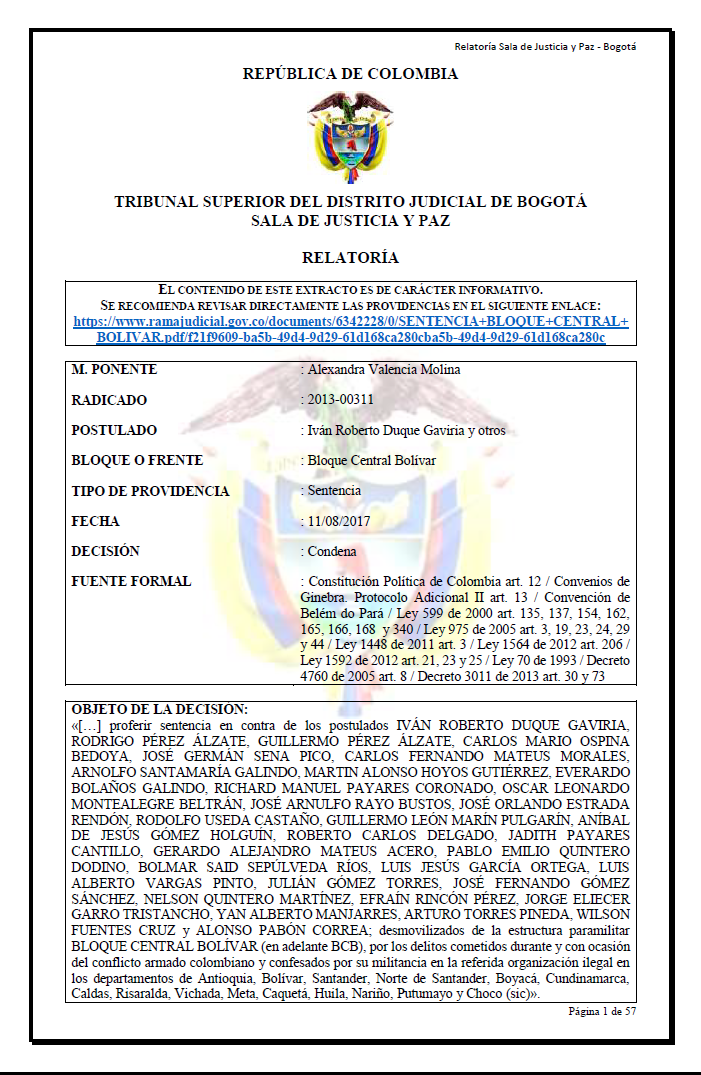 Relatoría Sala de Justicia y Paz - Bogotá

REPÚBLICA DE COLOMBIA

TRIBUNAL SUPERIOR DEL DISTRITO JUDICIAL DE BOGOTÁ
SALA DE JUSTICIA Y PAZ

RELATORÍA

EL CONTENIDO DE ESTE EXTRACTO ES DE CARÁCTER INFORMATIVO.
SE RECOMIENDA REVISAR DIRECTAMENTE LAS PROVIDENCIAS EN EL SIGUIENTE ENLACE:
https://www.ramajudicial.gov.co/documents/6342228/0/SENTENCIA+BLOQUE+CENTRAL+BOLIVAR.pdf/f21f9609-ba5b-49d4-9d29-61d168ca280cba5b-49d4-9d29-61d168ca280c

| | |
|---|---|
| M. PONENTE | : Alexandra Valencia Molina |
| RADICADO | : 2013-00311 |
| POSTULADO | : Iván Roberto Duque Gaviria y otros |
| BLOQUE O FRENTE | : Bloque Central Bolívar |
| TIPO DE PROVIDENCIA | : Sentencia |
| FECHA | : 11/08/2017 |
| DECISIÓN | : Condena |
| FUENTE FORMAL | : Constitución Política de Colombia art. 12 / Convenios de Ginebra. Protocolo Adicional II art. 13 / Convención de Belém do Pará / Ley 599 de 2000 art. 135, 137, 154, 162, 165, 166, 168 y 340 / Ley 975 de 2005 art. 3, 19, 23, 24, 29 y 44 / Ley 1448 de 2011 art. 3 / Ley 1564 de 2012 art. 206 / Ley 1592 de 2012 art. 21, 23 y 25 / Ley 70 de 1993 / Decreto 4760 de 2005 art. 8 / Decreto 3011 de 2013 art. 30 y 73 |

OBJETO DE LA DECISIÓN:
«[…] proferir sentencia en contra de los postulados IVÁN ROBERTO DUQUE GAVIRIA, RODRIGO PÉREZ ÁLZATE, GUILLERMO PÉREZ ÁLZATE, CARLOS MARIO OSPINA BEDOYA, JOSÉ GERMÁN SENA PICO, CARLOS FERNANDO MATEUS MORALES, ARNOLFO SANTAMARÍA GALINDO, MARTIN ALONSO HOYOS GUTIÉRREZ, EVERARDO BOLAÑOS GALINDO, RICHARD MANUEL PAYARES CORONADO, OSCAR LEONARDO MONTEALEGRE BELTRÁN, JOSÉ ARNULFO RAYO BUSTOS, JOSÉ ORLANDO ESTRADA RENDÓN, RODOLFO USEDA CASTAÑO, GUILLERMO LEÓN MARÍN PULGARÍN, ANÍBAL DE JESÚS GÓMEZ HOLGUÍN, ROBERTO CARLOS DELGADO, JADITH PAYARES CANTILLO, GERARDO ALEJANDRO MATEUS ACERO, PABLO EMILIO QUINTERO DODINO, BOLMAR SAID SEPÚLVEDA RÍOS, LUIS JESÚS GARCÍA ORTEGA, LUIS ALBERTO VARGAS PINTO, JULIÁN GÓMEZ TORRES, JOSÉ FERNANDO GÓMEZ SÁNCHEZ, NELSON QUINTERO MARTÍNEZ, EFRAÍN RINCÓN PÉREZ, JORGE ELIECER GARRO TRISTANCHO, YAN ALBERTO MANJARRES, ARTURO TORRES PINEDA, WILSON FUENTES CRUZ y ALONSO PABÓN CORREA; desmovilizados de la estructura paramilitar BLOQUE CENTRAL BOLÍVAR (en adelante BCB), por los delitos cometidos durante y con ocasión del conflicto armado colombiano y confesados por su militancia en la referida organización ilegal en los departamentos de Antioquia, Bolívar, Santander, Norte de Santander, Boyacá, Cundinamarca, Caldas, Risaralda, Vichada, Meta, Caquetá, Huila, Nariño, Putumayo y Choco (sic)».

Página 1 de 57